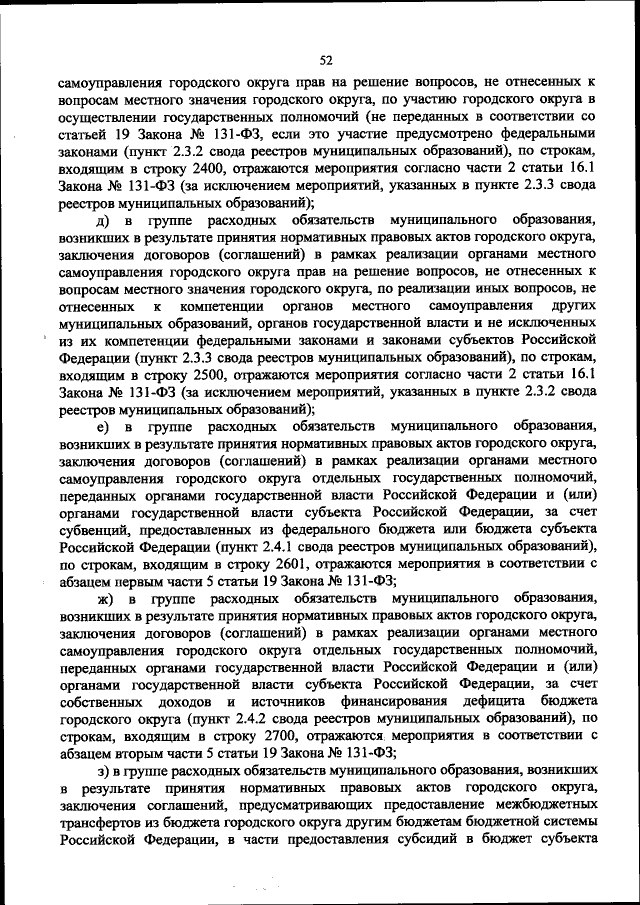 52

самоуправления городского округа прав на решение вопросов, не отнесенных к вопросам местного значения городского округа, по участию городского округа в осуществлении государственных полномочий (не переданных в соответствии со статьей 19 Закона № 131-ФЗ, если это участие предусмотрено федеральными законами (пункт 2.3.2 свода реестров муниципальных образований), по строкам, входящим в строку 2400, отражаются мероприятия согласно части 2 статьи 16.1 Закона № 131-ФЗ (за исключением мероприятий, указанных в пункте 2.3.3 свода реестров муниципальных образований);

д) в группе расходных обязательств муниципального образования, возникших в результате принятия нормативных правовых актов городского округа, заключения договоров (соглашений) в рамках реализации органами местного самоуправления городского округа прав на решение вопросов, не отнесенных к вопросам местного значения городского округа, по реализации иных вопросов, не отнесенных к компетенции органов местного самоуправления других муниципальных образований, органов государственной власти и не исключенных из их компетенции федеральными законами и законами субъектов Российской Федерации (пункт 2.3.3 свода реестров муниципальных образований), по строкам, входящим в строку 2500, отражаются мероприятия согласно части 2 статьи 16.1 Закона № 131-ФЗ (за исключением мероприятий, указанных в пункте 2.3.2 свода реестров муниципальных образований);

е) в группе расходных обязательств муниципального образования, возникших в результате принятия нормативных правовых актов городского округа, заключения договоров (соглашений) в рамках реализации органами местного самоуправления городского округа отдельных государственных полномочий, переданных органами государственной власти Российской Федерации и (или) органами государственной власти субъекта Российской Федерации, за счет субвенций, предоставленных из федерального бюджета или бюджета субъекта Российской Федерации (пункт 2.4.1 свода реестров муниципальных образований), по строкам, входящим в строку 2601, отражаются мероприятия в соответствии с абзацем первым части 5 статьи 19 Закона № 131-ФЗ;

ж) в группе расходных обязательств муниципального образования, возникших в результате принятия нормативных правовых актов городского округа, заключения договоров (соглашений) в рамках реализации органами местного самоуправления городского округа отдельных государственных полномочий, переданных органами государственной власти Российской Федерации и (или) органами государственной власти субъекта Российской Федерации, за счет собственных доходов и источников финансирования дефицита бюджета городского округа (пункт 2.4.2 свода реестров муниципальных образований), по строкам, входящим в строку 2700, отражаются мероприятия в соответствии с абзацем вторым части 5 статьи 19 Закона № 131-ФЗ;

з) в группе расходных обязательств муниципального образования, возникших в результате принятия нормативных правовых актов городского округа, заключения соглашений, предусматривающих предоставление межбюджетных трансфертов из бюджета городского округа другим бюджетам бюджетной системы Российской Федерации, в части предоставления субсидий в бюджет субъекта